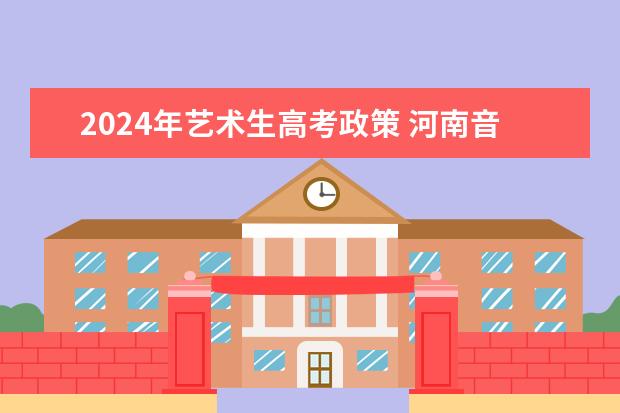 2024年艺术生高考政策 河南音